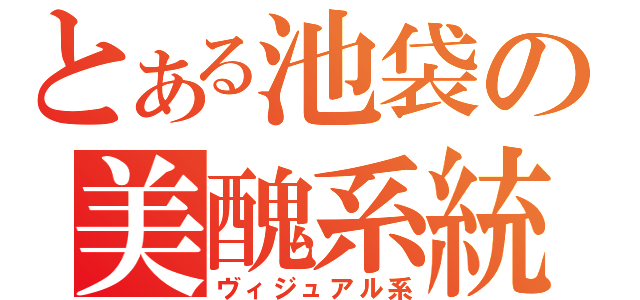 とある池袋の
美醜系統
ヴィジュアル系